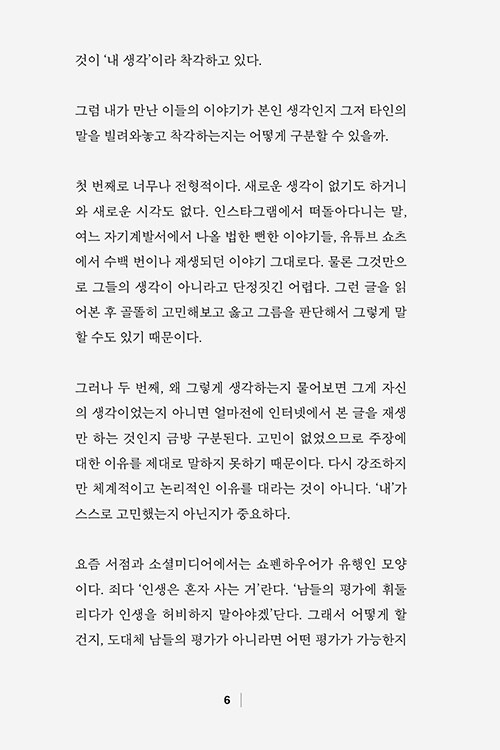 것이 '내 생각'이라 착각하고 있다.

그럼 내가 만난 이들의 이야기가 본인 생각인지 그저 타인의 말을 빌려와놓고 착각하는지는 어떻게 구분할 수 있을까.

첫 번째로 너무나 전형적이다. 새로운 생각이 없기도 하거니와 새로운 시각도 없다. 인스타그램에서 떠돌아다니는 말, 여느 자기계발서에서 나올 법한 뻔한 이야기들, 유튜브 쇼츠에서 수백 번이나 재생되던 이야기 그대로다. 물론 그것만으로 그들의 생각이 아니라고 단정짓긴 어렵다. 그런 글을 읽어본 후 골똘히 고민해보고 옳고 그름을 판단해서 그렇게 말할 수도 있기 때문이다.

그러나 두 번째, 왜 그렇게 생각하는지 물어보면 그게 자신의 생각이었는지 아니면 얼마전에 인터넷에서 본 글을 재생만 하는 것인지 금방 구분된다. 고민이 없었으므로 주장에 대한 이유를 제대로 말하지 못하기 때문이다. 다시 강조하지만 체계적이고 논리적인 이유를 대라는 것이 아니다. '내'가 스스로 고민했는지 아닌지가 중요하다.

요즘 서점과 소셜미디어에서는 쇼펜하우어가 유행인 모양이다. 죄다 '인생은 혼자 사는 거'란다. '남들의 평가에 휘둘리다가 인생을 허비하지 말아야겠'단다. 그래서 어떻게 할 건지, 도대체 남들의 평가가 아니라면 어떤 평가가 가능한지

6